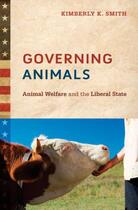 KIMBERLY K. SMITH

GOVERNING ANIMALS

Animal Welfare and the Liberal State